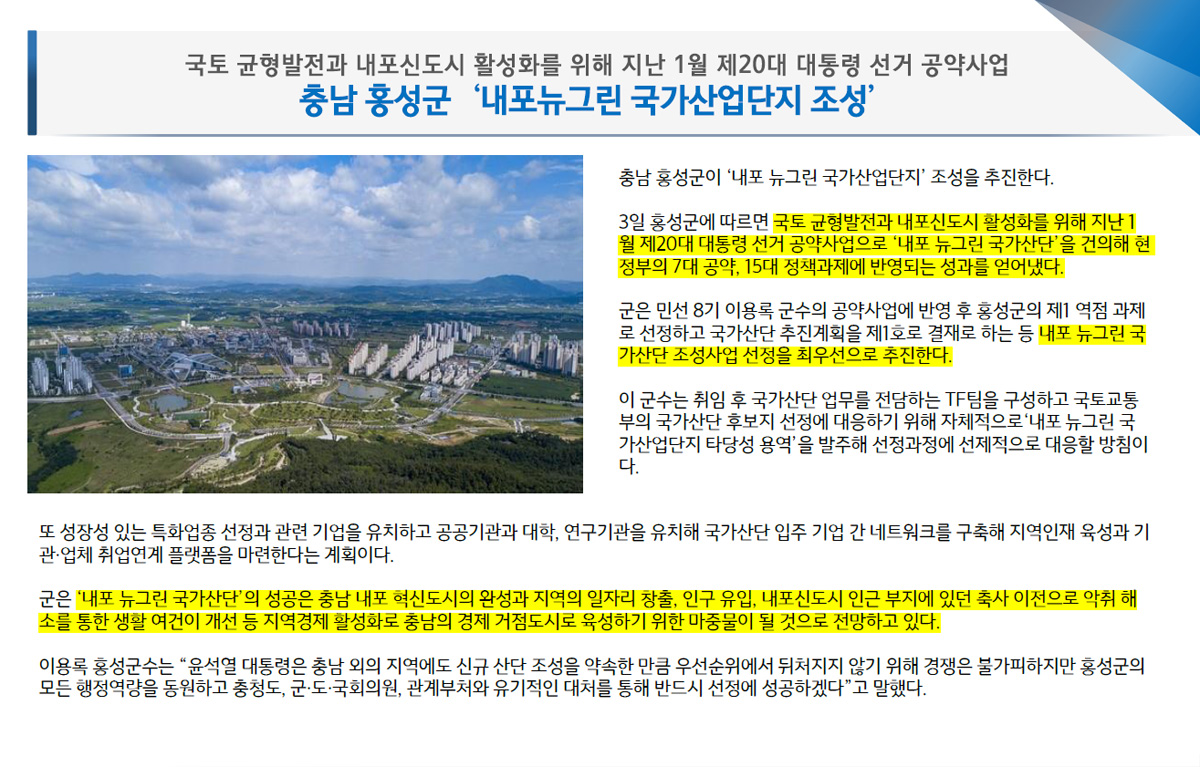 국토 균형발전과 내포신도시 활성화를 위해 지난 1월 제20대 대통령 선거 공약사업
충남 홍성군 '내포뉴그린 국가산업단지 조성'

충남 홍성군이 '내포 뉴그린 국가산업단지' 조성을 추진한다.

3일 홍성군에 따르면 국토 균형발전과 내포신도시 활성화를 위해 지난 1월 제20대 대통령 선거 공약사업으로 '내포 뉴그린 국가산단'을 건의해 현 정부의 7대 공약, 15대 정책과제에 반영되는 성과를 얻어냈다.

군은 민선 8기 이용록 군수의 공약사업에 반영 후 홍성군의 제1 역점 과제로 선정하고 국가산단 추진계획을 제1호로 결재로 하는 등 내포 뉴그린 국가산단 조성사업 선정을 최우선으로 추진한다.

이 군수는 취임 후 국가산단 업무를 전담하는 TF팀을 구성하고 국토교통부의 국가산단 후보지 선정에 대응하기 위해 자체적으로 '내포 뉴그린 국가산업단지 타당성 용역'을 발주해 선정과정에 선제적으로 대응할 방침이다.

또 성장성 있는 특화업종 선정과 관련 기업을 유치하고 공공기관과 대학, 연구기관을 유치해 국가산단 입주 기업 간 네트워크를 구축해 지역인재 육성과 기관·업체 취업연계 플랫폼을 마련한다는 계획이다.

군은 '내포 뉴그린 국가산단'의 성공은 충남 내포 혁신도시의 완성과 지역의 일자리 창출, 인구 유입, 내포신도시 인근 부지에 있던 축사 이전으로 악취 해소를 통한 생활 여건이 개선 등 지역경제 활성화로 충남의 경제 거점도시로 육성하기 위한 마중물이 될 것으로 전망하고 있다.

이용록 홍성군수는 "윤석열 대통령은 충남 외의 지역에도 신규 산단 조성을 약속한 만큼 우선순위에서 뒤처지지 않기 위해 경쟁은 불가피하지만 홍성군의 모든 행정역량을 동원하고 충청도, 군·도·국회의원, 관계부처와 유기적인 대처를 통해 반드시 선정에 성공하겠다"고 말했다.